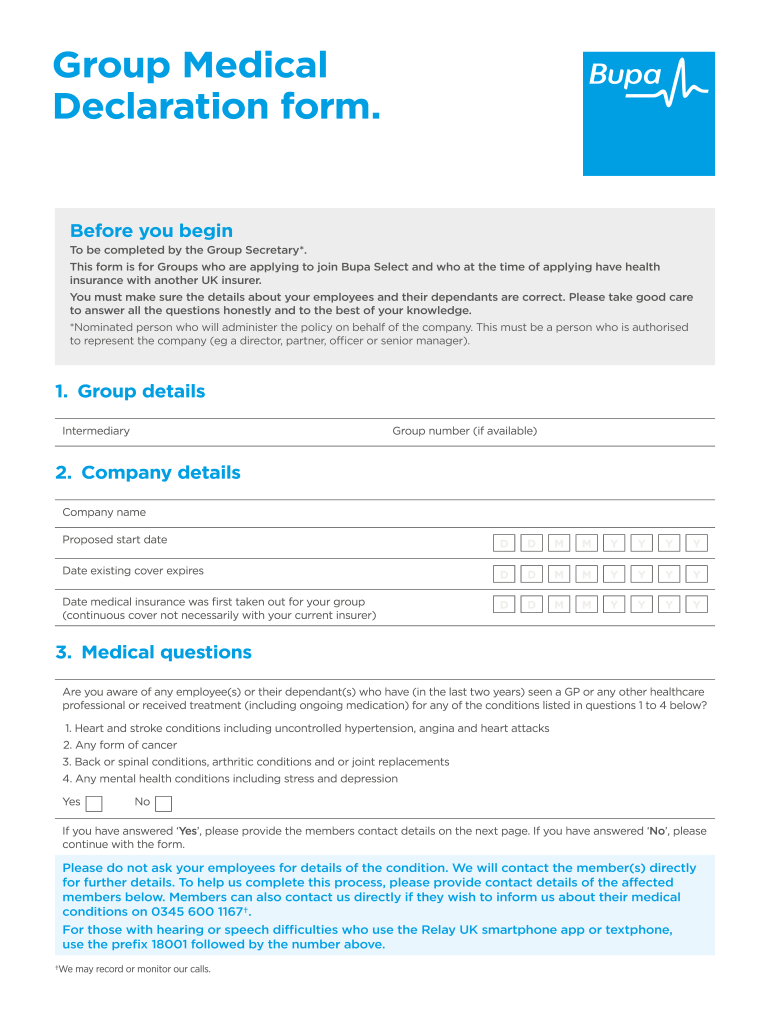 Group Medical Declaration form.

Bupa

Before you begin

To be completed by the Group Secretary*.

This form is for Groups who are applying to join Bupa Select and who at the time of applying have health insurance with another UK insurer.

You must make sure the details about your employees and their dependants are correct. Please take good care to answer all the questions honestly and to the best of your knowledge.

*Nominated person who will administer the policy on behalf of the company. This must be a person who is authorised to represent the company (eg a director, partner, officer or senior manager).

1. Group details

Intermediary

Group number (if available)

2. Company details

Company name

Proposed start date

D D M M Y Y Y Y

Date existing cover expires

D D M M Y Y Y Y

Date medical insurance was first taken out for your group (continuous cover not necessarily with your current insurer)

D D M M Y Y Y Y

3. Medical questions

Are you aware of any employee(s) or their dependant(s) who have (in the last two years) seen a GP or any other healthcare professional or received treatment (including ongoing medication) for any of the conditions listed in questions 1 to 4 below?

1. Heart and stroke conditions including uncontrolled hypertension, angina and heart attacks
2. Any form of cancer
3. Back or spinal conditions, arthritic conditions and or joint replacements
4. Any mental health conditions including stress and depression

Yes No

If you have answered 'Yes', please provide the members contact details on the next page. If you have answered 'No', please continue with the form.

Please do not ask your employees for details of the condition. We will contact the member(s) directly for further details. To help us complete this process, please provide contact details of the affected members below. Members can also contact us directly if they wish to inform us about their medical conditions on 0345 600 1167†.

For those with hearing or speech difficulties who use the Relay UK smartphone app or textphone, use the prefix 18001 followed by the number above.

†We may record or monitor our calls.